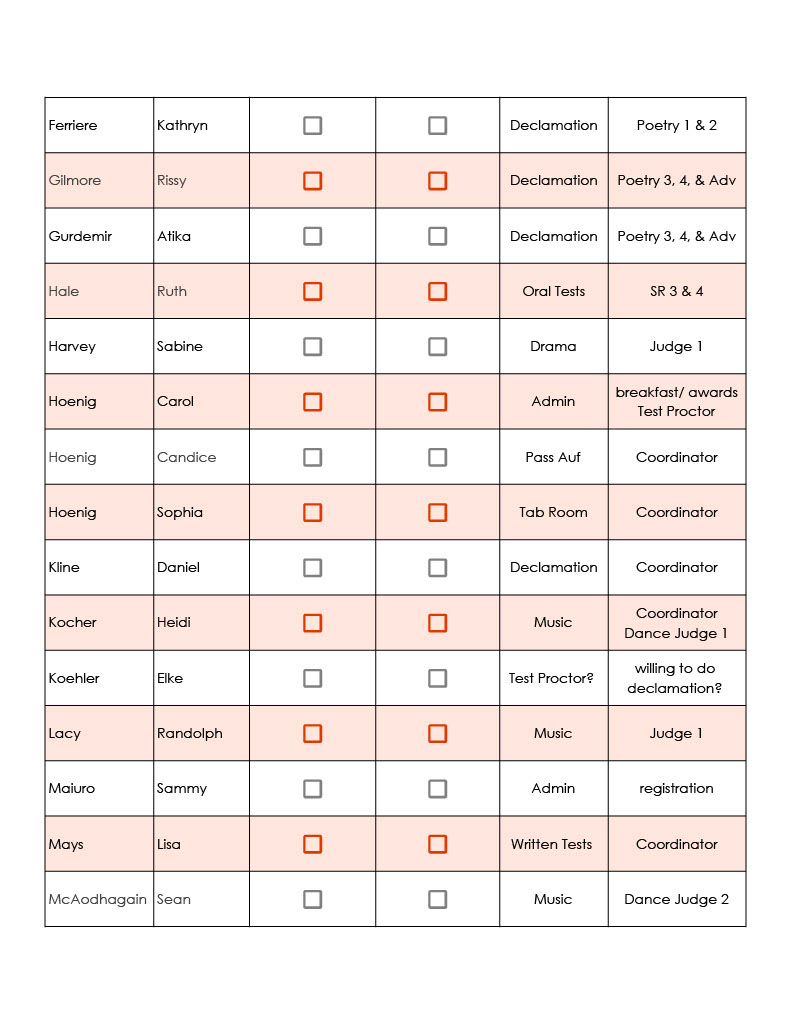 | Ferriere | Kathryn | ☐ | ☐ | Declamation | Poetry 1 & 2 |
|---|---|---|---|---|---|
| Gilmore | Rissy | ☐ | ☐ | Declamation | Poetry 3, 4, & Adv |
| Gurdemir | Atika | ☐ | ☐ | Declamation | Poetry 3, 4, & Adv |
| Hale | Ruth | ☐ | ☐ | Oral Tests | SR 3 & 4 |
| Harvey | Sabine | ☐ | ☐ | Drama | Judge 1 |
| Hoenig | Carol | ☐ | ☐ | Admin | breakfast/ awards Test Proctor |
| Hoenig | Candice | ☐ | ☐ | Pass Auf | Coordinator |
| Hoenig | Sophia | ☐ | ☐ | Tab Room | Coordinator |
| Kline | Daniel | ☐ | ☐ | Declamation | Coordinator |
| Kocher | Heidi | ☐ | ☐ | Music | Coordinator Dance Judge 1 |
| Koehler | Elke | ☐ | ☐ | Test Proctor? | willing to do declamation? |
| Lacy | Randolph | ☐ | ☐ | Music | Judge 1 |
| Maiuro | Sammy | ☐ | ☐ | Admin | registration |
| Mays | Lisa | ☐ | ☐ | Written Tests | Coordinator |
| McAodhagain | Sean | ☐ | ☐ | Music | Dance Judge 2 |